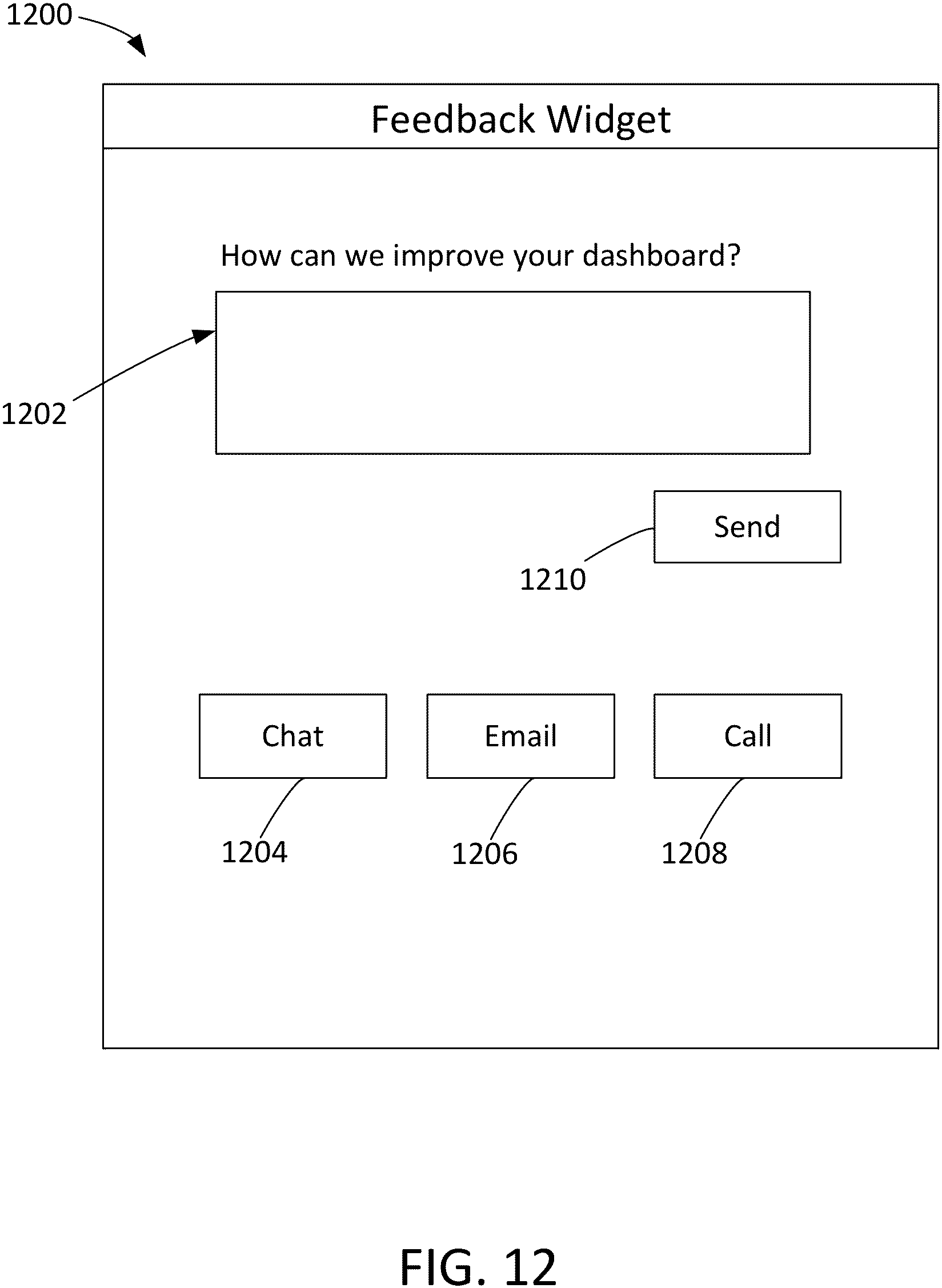 1200

Feedback Widget

How can we improve your dashboard?

1202

Send

1210

Chat

Email

Call

1204

1206

1208

FIG. 12